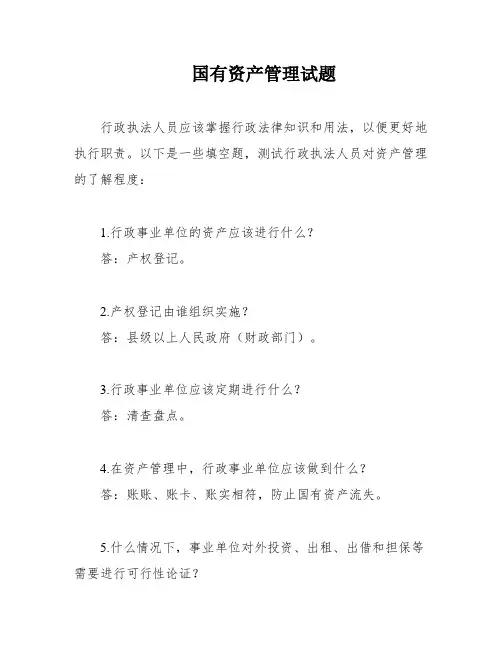 国有资产管理试题

行政执法人员应该掌握行政法律知识和用法，以便更好地执行职责。以下是一些填空题，测试行政执法人员对资产管理的了解程度：

1.行政事业单位的资产应该进行什么？
答：产权登记。

2.产权登记由谁组织实施？
答：县级以上人民政府（财政部门）。

3.行政事业单位应该定期进行什么？
答：清查盘点。

4.在资产管理中，行政事业单位应该做到什么？
答：账账、账卡、账实相符，防止国有资产流失。

5.什么情况下，事业单位对外投资、出租、出借和担保等需要进行可行性论证？